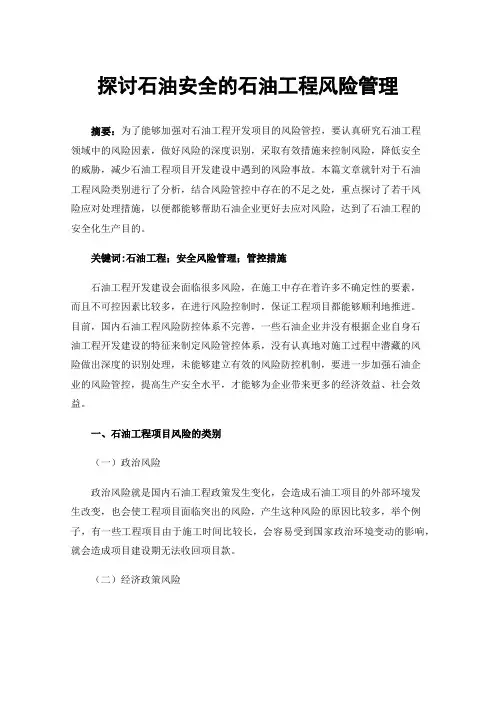 探讨石油安全的石油工程风险管理

摘要：为了能够加强对石油工程开发项目的风险管控，要认真研究石油工程领域中的风险因素，做好风险的深度识别，采取有效措施来控制风险，降低安全的威胁，减少石油工程项目开发建设中遇到的风险事故。本篇文章就针对于石油工程风险类别进行了分析，结合风险管控中存在的不足之处，重点探讨了若干风险应对处理措施，以便都能够帮助石油企业更好去应对风险，达到了石油工程的安全化生产目的。

关键词：石油工程；安全风险管理；管控措施

石油工程开发建设会面临很多风险，在施工中存在着许多不确定性的要素，而且不可控因素比较多，在进行风险控制时，保证工程项目都能够顺利地推进。目前，国内石油工程风险防控体系不完善，一些石油企业并没有根据企业自身石油工程开发建设的特征来制定风险管控体系，没有认真地对施工过程中潜藏的风险做出深度的识别处理，未能够建立有效的风险防控机制，要进一步加强石油企业的风险管控，提高生产安全水平，才能够为企业带来更多的经济效益、社会效益。

一、石油工程项目风险的类别

（一）政治风险

政治风险就是国内石油工程政策发生变化，会造成石油工项目的外部环境发生改变，也会使工程项目面临突出的风险，产生这种风险的原因比较多，举个例子，有一些工程项目由于施工时间比较长，会容易受到国家政治环境变动的影响，就会造成项目建设期无法收回项目款。

（二）经济政策风险